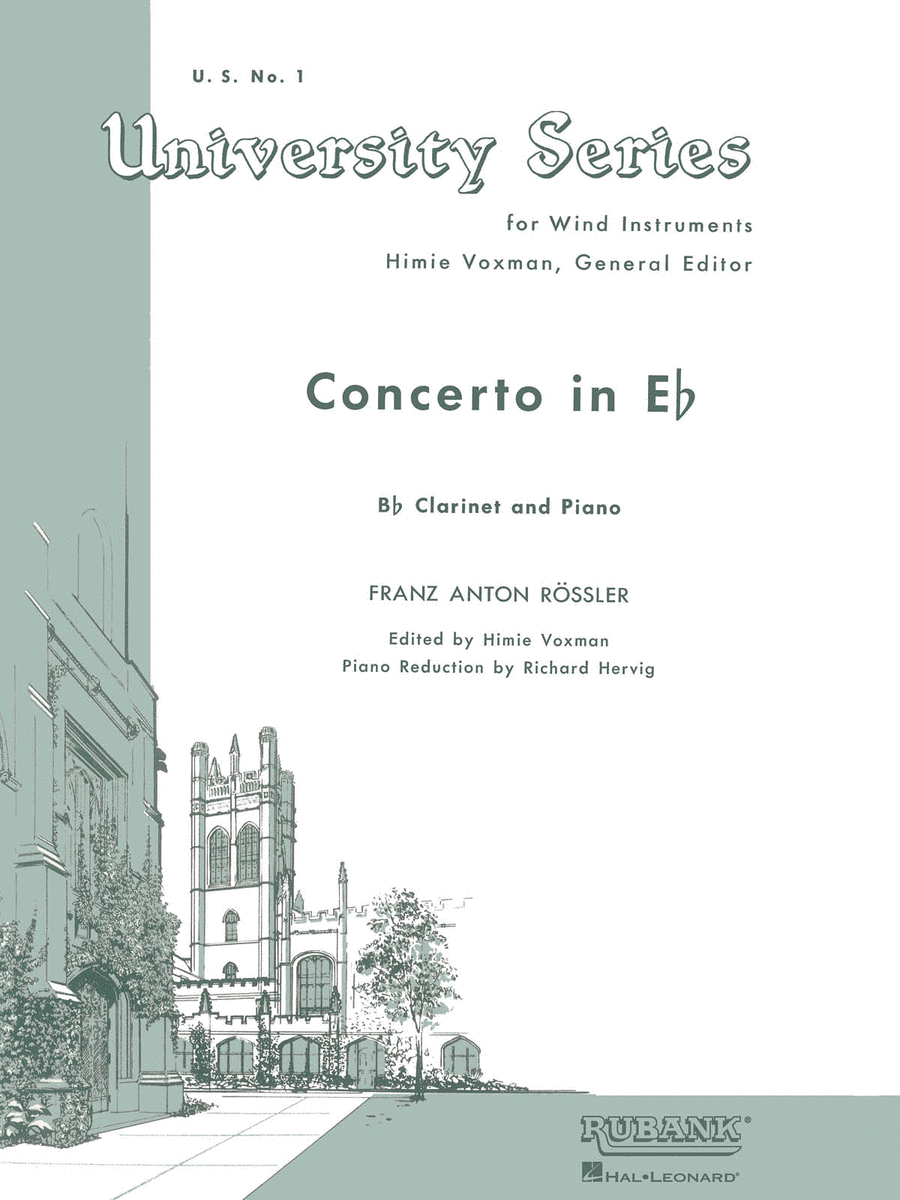 U. S. No. 1

University Series

for Wind Instruments

Himie Voxman, General Editor

Concerto in E♭

B♭ Clarinet and Piano

FRANZ ANTON RÖSSLER

Edited by Himie Voxman

Piano Reduction by Richard Hervig

RUBANK®

HAL•LEONARD®